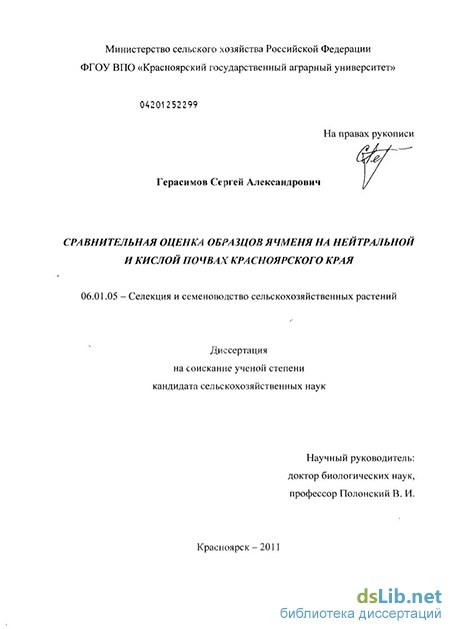 Министерство сельского хозяйства Российской Федерации
ФГОУ ВПО «Красноярский государственный аграрный университет»

04201252299

На правах рукописи

Герасимов Сергей Александрович

СРАВНИТЕЛЬНАЯ ОЦЕНКА ОБРАЗЦОВ ЯЧМЕНЯ НА НЕЙТРАЛЬНОЙ И КИСЛОЙ ПОЧВАХ КРАСНОЯРСКОГО КРАЯ

06.01.05 – Селекция и семеноводство сельскохозяйственных растений

Диссертация
на соискание ученой степени
кандидата сельскохозяйственных наук

Научный руководитель:
доктор биологических наук,
профессор Полонский В. И.

Красноярск – 2011

dsLib.net
библиотека диссертаций